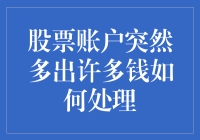 股票账户突然多出许多钱如何处理